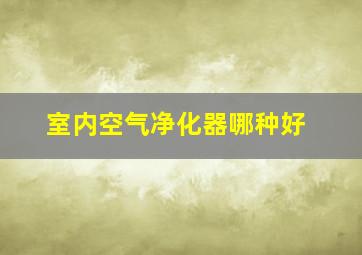 室内空气净化器哪种好